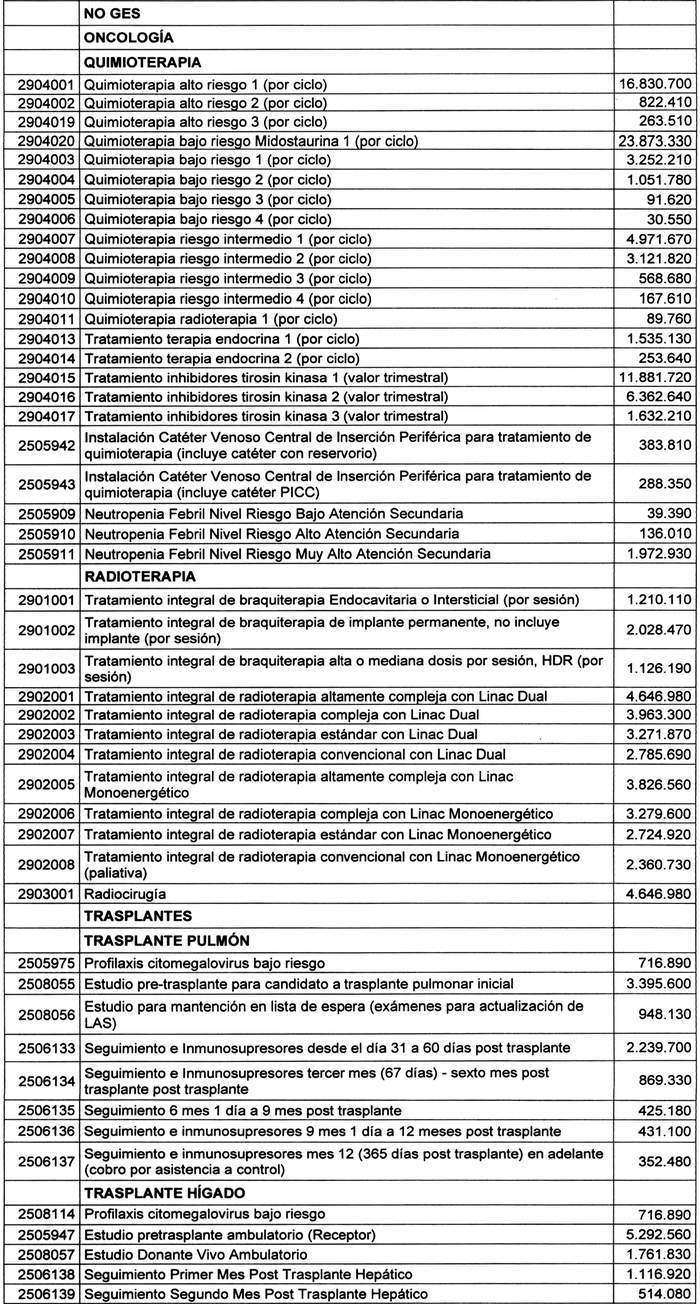 | | NO GES | |
|---|---|---|
| | ONCOLOGÍA | |
| | QUIMIOTERAPIA | |
| 2904001 | Quimioterapia alto riesgo 1 (por ciclo) | 16.830.700 |
| 2904002 | Quimioterapia alto riesgo 2 (por ciclo) | 822.410 |
| 2904019 | Quimioterapia alto riesgo 3 (por ciclo) | 263.510 |
| 2904020 | Quimioterapia bajo riesgo Midostaurina 1 (por ciclo) | 23.873.330 |
| 2904003 | Quimioterapia bajo riesgo 1 (por ciclo) | 3.252.210 |
| 2904004 | Quimioterapia bajo riesgo 2 (por ciclo) | 1.051.780 |
| 2904005 | Quimioterapia bajo riesgo 3 (por ciclo) | 91.620 |
| 2904006 | Quimioterapia bajo riesgo 4 (por ciclo) | 30.550 |
| 2904007 | Quimioterapia riesgo intermedio 1 (por ciclo) | 4.971.670 |
| 2904008 | Quimioterapia riesgo intermedio 2 (por ciclo) | 3.121.820 |
| 2904009 | Quimioterapia riesgo intermedio 3 (por ciclo) | 568.680 |
| 2904010 | Quimioterapia riesgo intermedio 4 (por ciclo) | 167.610 |
| 2904011 | Quimioterapia radioterapia 1 (por ciclo) | 89.760 |
| 2904013 | Tratamiento terapia endocrina 1 (por ciclo) | 1.535.130 |
| 2904014 | Tratamiento terapia endocrina 2 (por ciclo) | 253.640 |
| 2904015 | Tratamiento inhibidores tirosin kinasa 1 (valor trimestral) | 11.881.720 |
| 2904016 | Tratamiento inhibidores tirosin kinasa 2 (valor trimestral) | 6.362.640 |
| 2904017 | Tratamiento inhibidores tirosin kinasa 3 (valor trimestral) | 1.632.210 |
| 2505942 | Instalación Catéter Venoso Central de Inserción Periférica para tratamiento de quimioterapia (incluye catéter con reservorio) | 383.810 |
| 2505943 | Instalación Catéter Venoso Central de Inserción Periférica para tratamiento de quimioterapia (incluye catéter PICC) | 288.350 |
| 2505909 | Neutropenia Febril Nivel Riesgo Bajo Atención Secundaria | 39.390 |
| 2505910 | Neutropenia Febril Nivel Riesgo Alto Atención Secundaria | 136.010 |
| 2505911 | Neutropenia Febril Nivel Riesgo Muy Alto Atención Secundaria | 1.972.930 |
| | RADIOTERAPIA | |
| 2901001 | Tratamiento integral de braquiterapia Endocavitaria o Intersticial (por sesión) | 1.210.110 |
| 2901002 | Tratamiento integral de braquiterapia de implante permanente, no incluye implante (por sesión) | 2.028.470 |
| 2901003 | Tratamiento integral de braquiterapia alta o mediana dosis por sesión, HDR (por sesión) | 1.126.190 |
| 2902001 | Tratamiento integral de radioterapia altamente compleja con Linac Dual | 4.646.980 |
| 2902002 | Tratamiento integral de radioterapia compleja con Linac Dual | 3.963.300 |
| 2902003 | Tratamiento integral de radioterapia estándar con Linac Dual | 3.271.870 |
| 2902004 | Tratamiento integral de radioterapia convencional con Linac Dual | 2.785.690 |
| 2902005 | Tratamiento integral de radioterapia altamente compleja con Linac Monoenergético | 3.826.560 |
| 2902006 | Tratamiento integral de radioterapia compleja con Linac Monoenergético | 3.279.600 |
| 2902007 | Tratamiento integral de radioterapia estándar con Linac Monoenergético | 2.724.920 |
| 2902008 | Tratamiento integral de radioterapia convencional con Linac Monoenergético (paliativa) | 2.360.730 |
| 2903001 | Radiocirugía | 4.646.980 |
| | TRASPLANTES | |
| | TRASPLANTE PULMÓN | |
| 2505975 | Profilaxis citomegalovirus bajo riesgo | 716.890 |
| 2508055 | Estudio pre-trasplante para candidato a trasplante pulmonar inicial | 3.395.600 |
| 2508056 | Estudio para mantención en lista de espera (exámenes para actualización de LAS) | 948.130 |
| 2506133 | Seguimiento e Inmunosupresores desde el día 31 a 60 días post trasplante | 2.239.700 |
| 2506134 | Seguimiento e Inmunosupresores tercer mes (67 días) - sexto mes post trasplante post trasplante | 869.330 |
| 2506135 | Seguimiento 6 mes 1 día a 9 mes post trasplante | 425.180 |
| 2506136 | Seguimiento e inmunosupresores 9 mes 1 día a 12 meses post trasplante | 431.100 |
| 2506137 | Seguimiento e inmunosupresores mes 12 (365 días post trasplante) en adelante (cobro por asistencia a control) | 352.480 |
| | TRASPLANTE HÍGADO | |
| 2508114 | Profilaxis citomegalovirus bajo riesgo | 716.890 |
| 2505947 | Estudio pretrasplante ambulatorio (Receptor) | 5.292.560 |
| 2508057 | Estudio Donante Vivo Ambulatorio | 1.761.830 |
| 2506138 | Seguimiento Primer Mes Post Trasplante Hepático | 1.116.920 |
| 2506139 | Seguimiento Segundo Mes Post Trasplante Hepático | 514.080 |